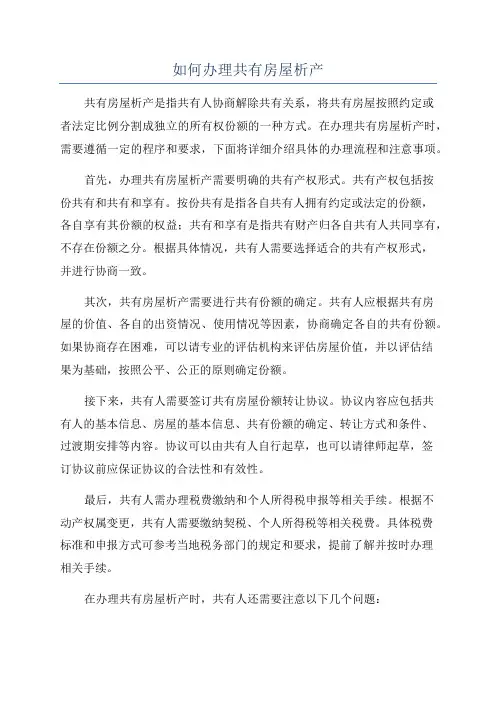 如何办理共有房屋析产

共有房屋析产是指共有人协商解除共有关系，将共有房屋按照约定或者法定比例分割成独立的所有权份额的一种方式。在办理共有房屋析产时，需要遵循一定的程序和要求，下面将详细介绍具体的办理流程和注意事项。

首先，办理共有房屋析产需要明确的共有产权形式。共有产权包括按份共有和共有和享有。按份共有是指各自共有人拥有约定或法定的份额，各自享有其份额的权益；共有和享有是指共有财产归各自共有人共同享有，不存在份额之分。根据具体情况，共有人需要选择适合的共有产权形式，并进行协商一致。

其次，共有房屋析产需要进行共有份额的确定。共有人应根据共有房屋的价值、各自的出资情况、使用情况等因素，协商确定各自的共有份额。如果协商存在困难，可以请专业的评估机构来评估房屋价值，并以评估结果为基础，按照公平、公正的原则确定份额。

接下来，共有人需要签订共有房屋份额转让协议。协议内容应包括共有人的基本信息、房屋的基本信息、共有份额的确定、转让方式和条件、过渡期安排等内容。协议可以由共有人自行起草，也可以请律师起草，签订协议前应保证协议的合法性和有效性。

最后，共有人需办理税费缴纳和个人所得税申报等相关手续。根据不动产权属变更，共有人需要缴纳契税、个人所得税等相关税费。具体税费标准和申报方式可参考当地税务部门的规定和要求，提前了解并按时办理相关手续。

在办理共有房屋析产时，共有人还需要注意以下几个问题：